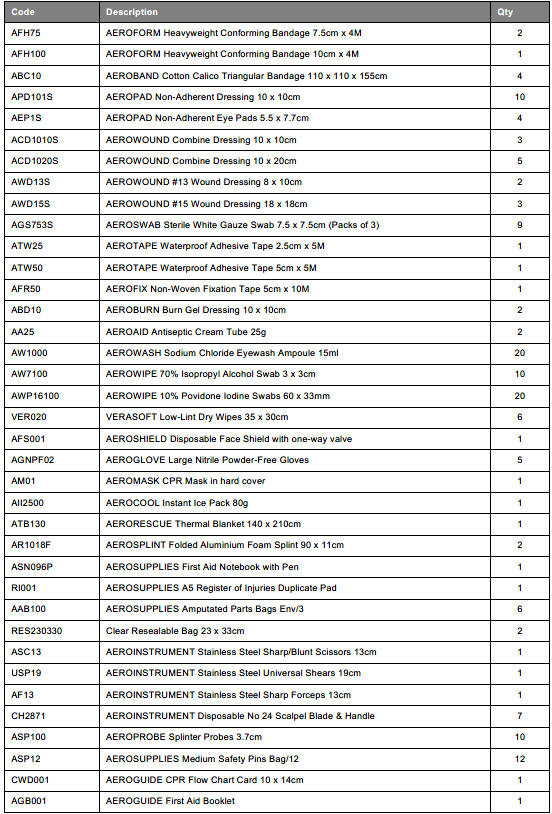 | Code | Description | Qty |
|---|---|---|
| AFH75 | AEROFORM Heavyweight Conforming Bandage 7.5cm x 4M | 2 |
| AFH100 | AEROFORM Heavyweight Conforming Bandage 10cm x 4M | 1 |
| ABC10 | AEROBAND Cotton Calico Triangular Bandage 110 x 110 x 155cm | 4 |
| APD101S | AEROPAD Non-Adherent Dressing 10 x 10cm | 10 |
| AEP1S | AEROPAD Non-Adherent Eye Pads 5.5 x 7.7cm | 4 |
| ACD1010S | AEROWOUND Combine Dressing 10 x 10cm | 3 |
| ACD1020S | AEROWOUND Combine Dressing 10 x 20cm | 5 |
| AWD13S | AEROWOUND #13 Wound Dressing 8 x 10cm | 2 |
| AWD15S | AEROWOUND #15 Wound Dressing 18 x 18cm | 3 |
| AGS753S | AEROSWAB Sterile White Gauze Swab 7.5 x 7.5cm (Packs of 3) | 9 |
| ATW25 | AEROTAPE Waterproof Adhesive Tape 2.5cm x 5M | 1 |
| ATW50 | AEROTAPE Waterproof Adhesive Tape 5cm x 5M | 1 |
| AFR50 | AEROFIX Non-Woven Fixation Tape 5cm x 10M | 1 |
| ABD10 | AEROBURN Burn Gel Dressing 10 x 10cm | 2 |
| AA25 | AEROAID Antiseptic Cream Tube 25g | 2 |
| AW1000 | AEROWASH Sodium Chloride Eyewash Ampoule 15ml | 20 |
| AW7100 | AEROWIPE 70% Isopropyl Alcohol Swab 3 x 3cm | 10 |
| AWP16100 | AEROWIPE 10% Povidone Iodine Swabs 60 x 33mm | 20 |
| VER020 | VERASOFT Low-Lint Dry Wipes 35 x 30cm | 6 |
| AFS001 | AEROSHIELD Disposable Face Shield with one-way valve | 1 |
| AGNPF02 | AEROGLOVE Large Nitrile Powder-Free Gloves | 5 |
| AM01 | AEROMASK CPR Mask in hard cover | 1 |
| AII2500 | AEROCOOL Instant Ice Pack 80g | 1 |
| ATB130 | AERORESCUE Thermal Blanket 140 x 210cm | 1 |
| AR1018F | AEROSPLINT Folded Aluminium Foam Splint 90 x 11cm | 2 |
| ASN096P | AEROSUPPLIES First Aid Notebook with Pen | 1 |
| RI001 | AEROSUPPLIES A5 Register of Injuries Duplicate Pad | 1 |
| AAB100 | AEROSUPPLIES Amputated Parts Bags Env/3 | 6 |
| RES230330 | Clear Resealable Bag 23 x 33cm | 2 |
| ASC13 | AEROINSTRUMENT Stainless Steel Sharp/Blunt Scissors 13cm | 1 |
| USP19 | AEROINSTRUMENT Stainless Steel Universal Shears 19cm | 1 |
| AF13 | AEROINSTRUMENT Stainless Steel Sharp Forceps 13cm | 1 |
| CH2871 | AEROINSTRUMENT Disposable No 24 Scalpel Blade & Handle | 7 |
| ASP100 | AEROPROBE Splinter Probes 3.7cm | 10 |
| ASP12 | AEROSUPPLIES Medium Safety Pins Bag/12 | 12 |
| CWD001 | AEROGUIDE CPR Flow Chart Card 10 x 14cm | 1 |
| AGB001 | AEROGUIDE First Aid Booklet | 1 |